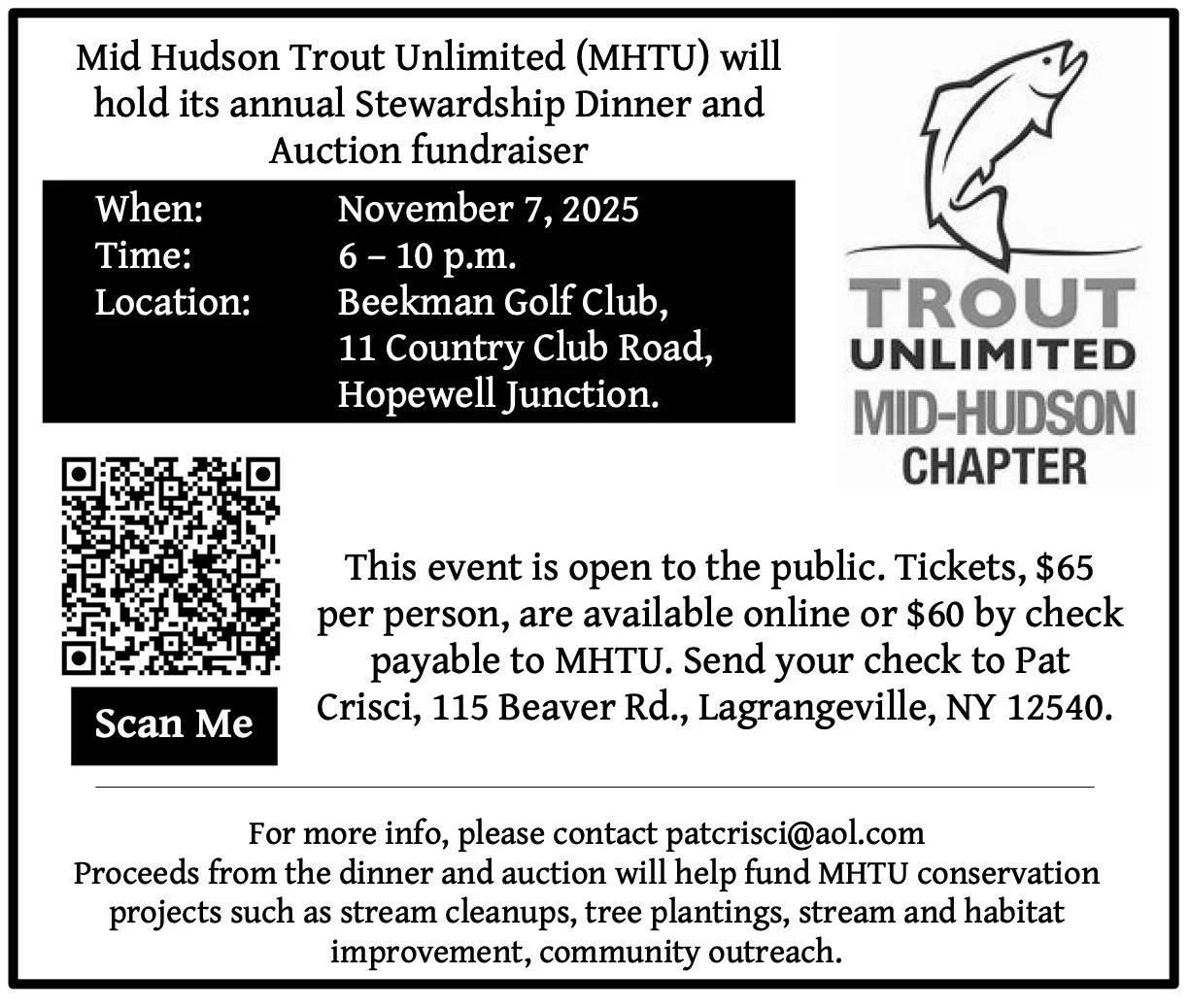 Mid Hudson Trout Unlimited (MHTU) will hold its annual Stewardship Dinner and Auction fundraiser

When: November 7, 2025
Time: 6 – 10 p.m.
Location: Beekman Golf Club,
11 Country Club Road,
Hopewell Junction.

TROUT
UNLIMITED
MID-HUDSON
CHAPTER

Scan Me

This event is open to the public. Tickets, $65 per person, are available online or $60 by check payable to MHTU. Send your check to Pat Crisci, 115 Beaver Rd., Lagrangeville, NY 12540.

For more info, please contact patcrisci@aol.com
Proceeds from the dinner and auction will help fund MHTU conservation projects such as stream cleanups, tree plantings, stream and habitat improvement, community outreach.